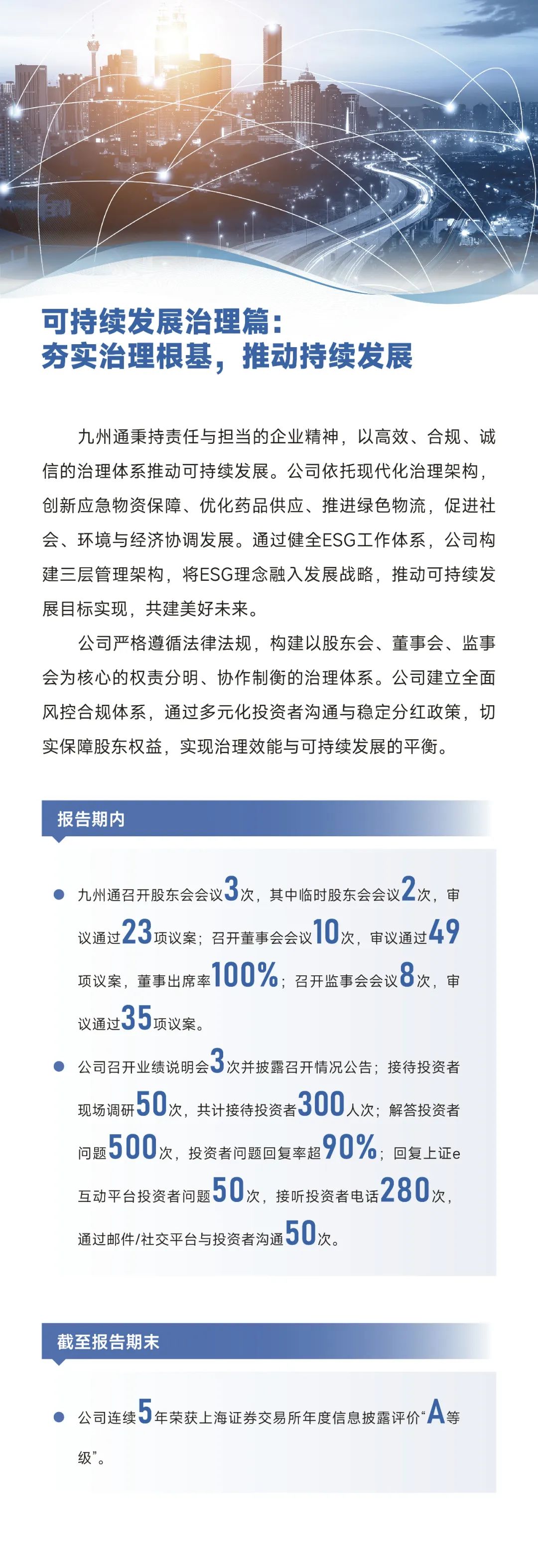 可持续发展治理篇：
夯实治理根基，推动持续发展

九州通秉持责任与担当的企业精神，以高效、合规、诚信的治理体系推动可持续发展。公司依托现代化治理架构，创新应急物资保障、优化药品供应、推进绿色物流，促进社会、环境与经济协调发展。通过健全ESG工作体系，公司构建三层管理架构，将ESG理念融入发展战略，推动可持续发展目标实现，共建美好未来。

公司严格遵循法律法规，构建以股东会、董事会、监事会为核心的权责分明、协作制衡的治理体系。公司建立全面风控合规体系，通过多元化投资者沟通与稳定分红政策，切实保障股东权益，实现治理效能与可持续发展的平衡。

报告期内

九州通召开股东会会议3次，其中临时股东会会议2次，审议通过23项议案；召开董事会会议10次，审议通过49项议案，董事出席率100%；召开监事会会议8次，审议通过35项议案。

公司召开业绩说明会3次并披露召开情况公告；接待投资者现场调研50次，共计接待投资者300人次；解答投资者问题500次，投资者问题回复率超90%；回复上证e互动平台投资者问题50次，接听投资者电话280次，通过邮件/社交平台与投资者沟通50次。

截至报告期末

公司连续5年荣获上海证券交易所年度信息披露评价“A等级”。